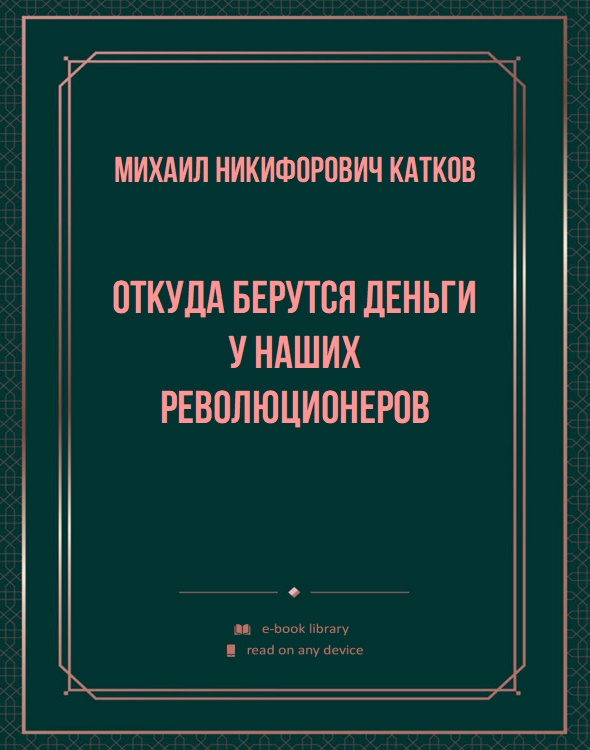 МИХАИЛ НИКИФОРОВИЧ КАТКОВ

ОТКУДА БЕРУТСЯ ДЕНЬГИ У НАШИХ РЕВОЛЮЦИОНЕРОВ

e-book library
read on any device